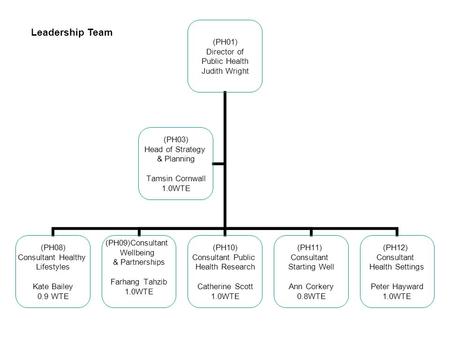 Leadership Team

(PH01)
Director of
Public Health
Judith Wright

(PH03)
Head of Strategy
& Planning

Tamsin Cornwall
1.0WTE

(PH08)
Consultant Healthy
Lifestyles

Kate Bailey
0.9 WTE

(PH09)Consultant
Wellbeing
& Partnerships

Farhang Tahzib
1.0WTE

(PH10)
Consultant Public
Health Research

Catherine Scott
1.0WTE

(PH11)
Consultant
Starting Well

Ann Corkery
0.8WTE

(PH12)
Consultant
Health Settings

Peter Hayward
1.0WTE